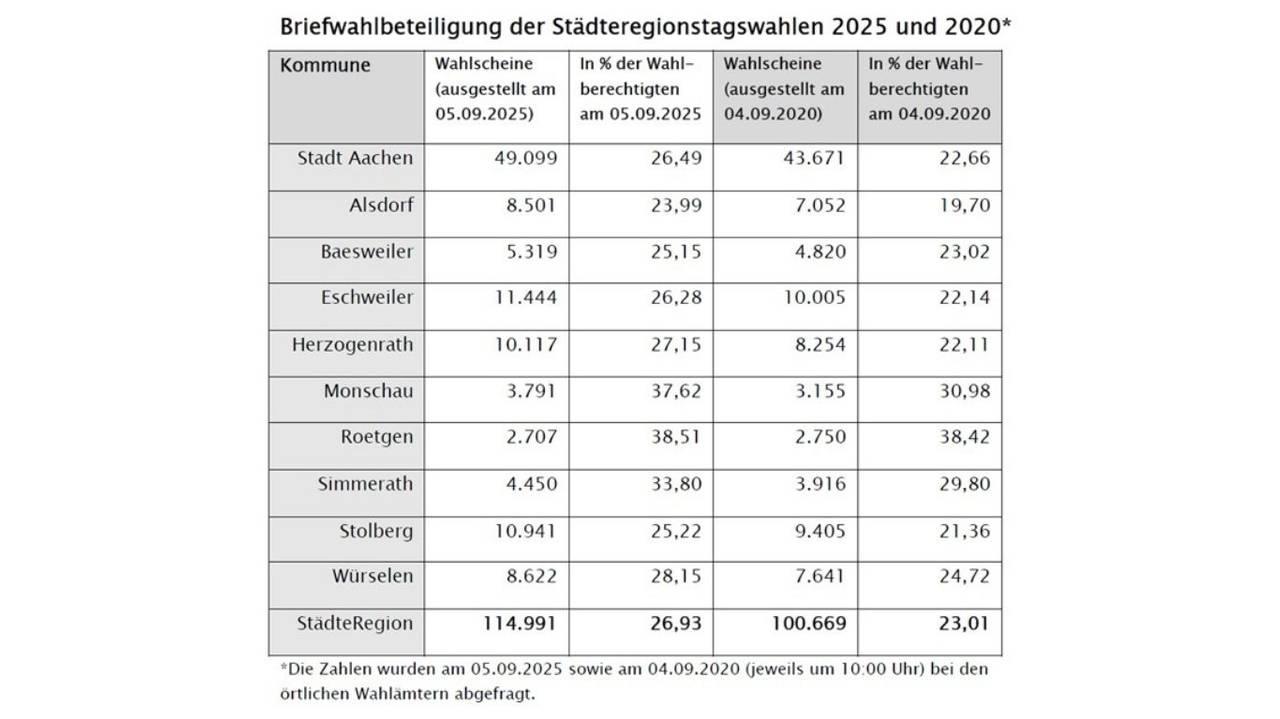 Briefwahlbeteiligung der Städteregionstagswahlen 2025 und 2020*

| Kommune | Wahlscheine (ausgestellt am 05.09.2025) | In % der Wahlberechtigten am 05.09.2025 | Wahlscheine (ausgestellt am 04.09.2020) | In % der Wahlberechtigten am 04.09.2020 |
|---|---|---|---|---|
| Stadt Aachen | 49.099 | 26,49 | 43.671 | 22,66 |
| Alsdorf | 8.501 | 23,99 | 7.052 | 19,70 |
| Baesweiler | 5.319 | 25,15 | 4.820 | 23,02 |
| Eschweiler | 11.444 | 26,28 | 10.005 | 22,14 |
| Herzogenrath | 10.117 | 27,15 | 8.254 | 22,11 |
| Monschau | 3.791 | 37,62 | 3.155 | 30,98 |
| Roetgen | 2.707 | 38,51 | 2.750 | 38,42 |
| Simmerath | 4.450 | 33,80 | 3.916 | 29,80 |
| Stolberg | 10.941 | 25,22 | 9.405 | 21,36 |
| Würselen | 8.622 | 28,15 | 7.641 | 24,72 |
| StädteRegion | 114.991 | 26,93 | 100.669 | 23,01 |

*Die Zahlen wurden am 05.09.2025 sowie am 04.09.2020 (jeweils um 10:00 Uhr) bei den örtlichen Wahlämtern abgefragt.